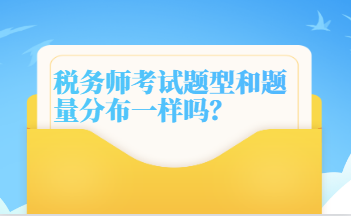 税务师考试题型和题量分布一样吗?